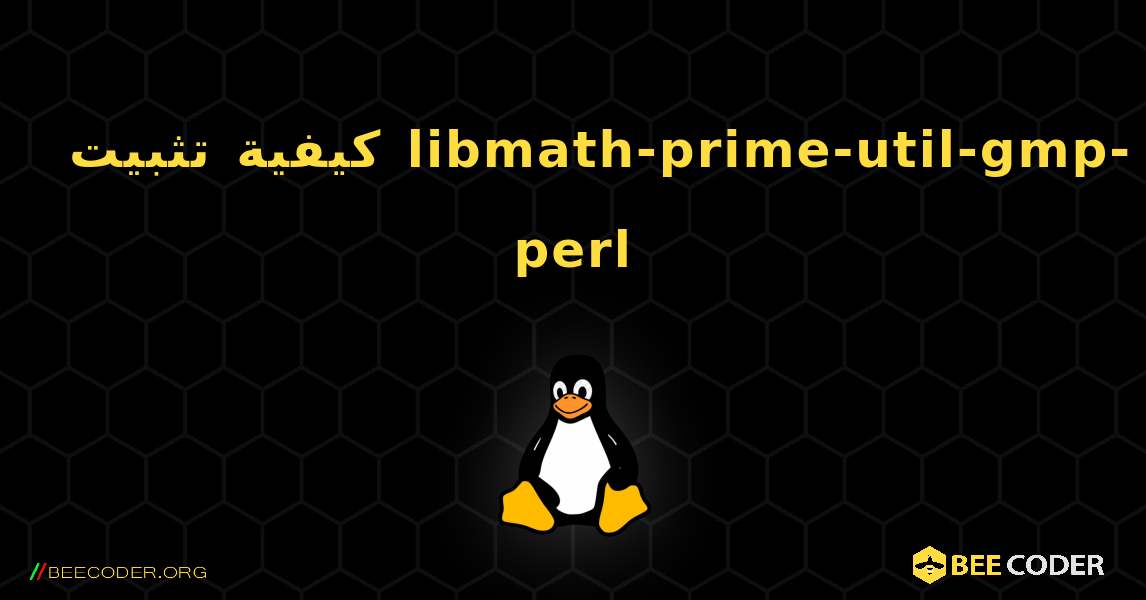 كيفية تثبيت libmath-prime-util-gmp-perl

//BEECODER.ORG

BEE CODER